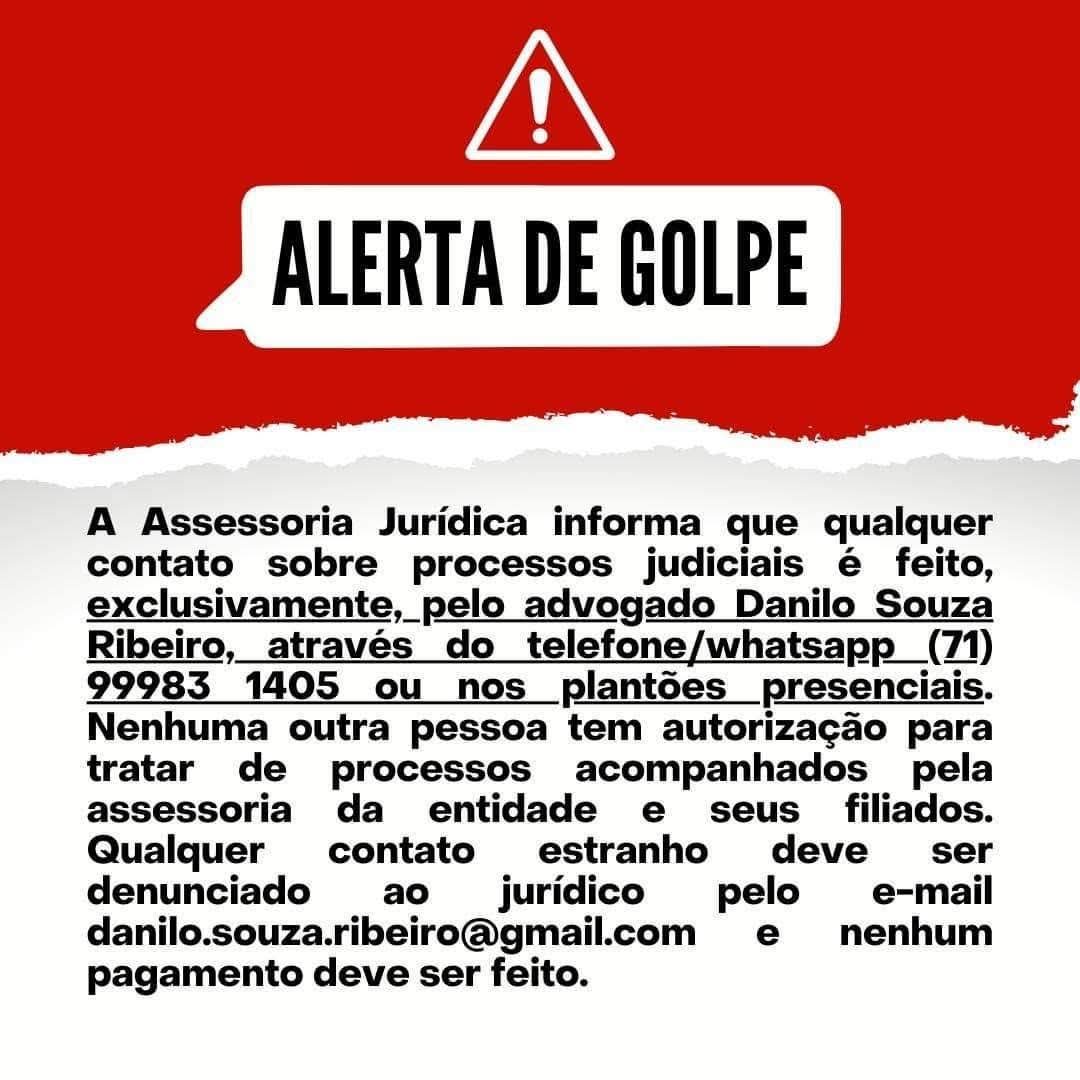 ALERTA DE GOLPE

A Assessoria Jurídica informa que qualquer contato sobre processos judiciais é feito, exclusivamente, pelo advogado Danilo Souza Ribeiro, através do telefone/whatsapp (71) 99983 1405 ou nos plantões presenciais. Nenhuma outra pessoa tem autorização para tratar de processos acompanhados pela assessoria da entidade e seus filiados. Qualquer contato estranho deve ser denunciado ao jurídico pelo e-mail danilo.souza.ribeiro@gmail.com e nenhum pagamento deve ser feito.